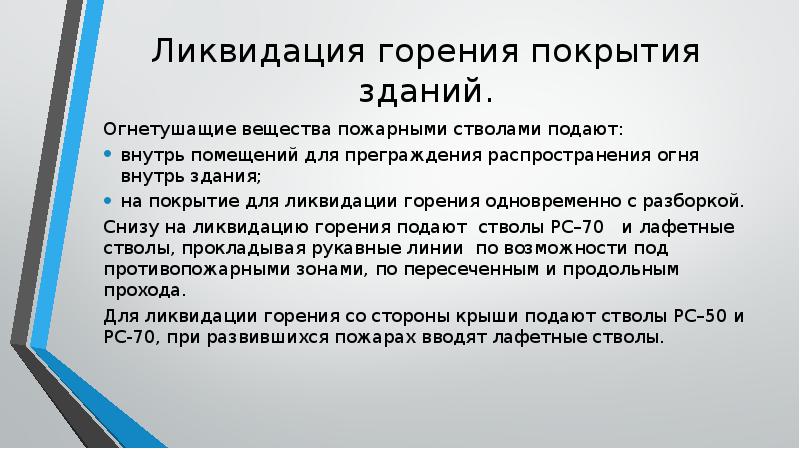 Ликвидация горения покрытия зданий.

Огнетушащие вещества пожарными стволами подают:

• внутрь помещений для преграждения распространения огня внутрь здания;

• на покрытие для ликвидации горения одновременно с разборкой.

Снизу на ликвидацию горения подают стволы РС–70 и лафетные стволы, прокладывая рукавные линии по возможности под противопожарными зонами, по пересеченным и продольным прохода.

Для ликвидации горения со стороны крыши подают стволы РС–50 и РС-70, при развившихся пожарах вводят лафетные стволы.